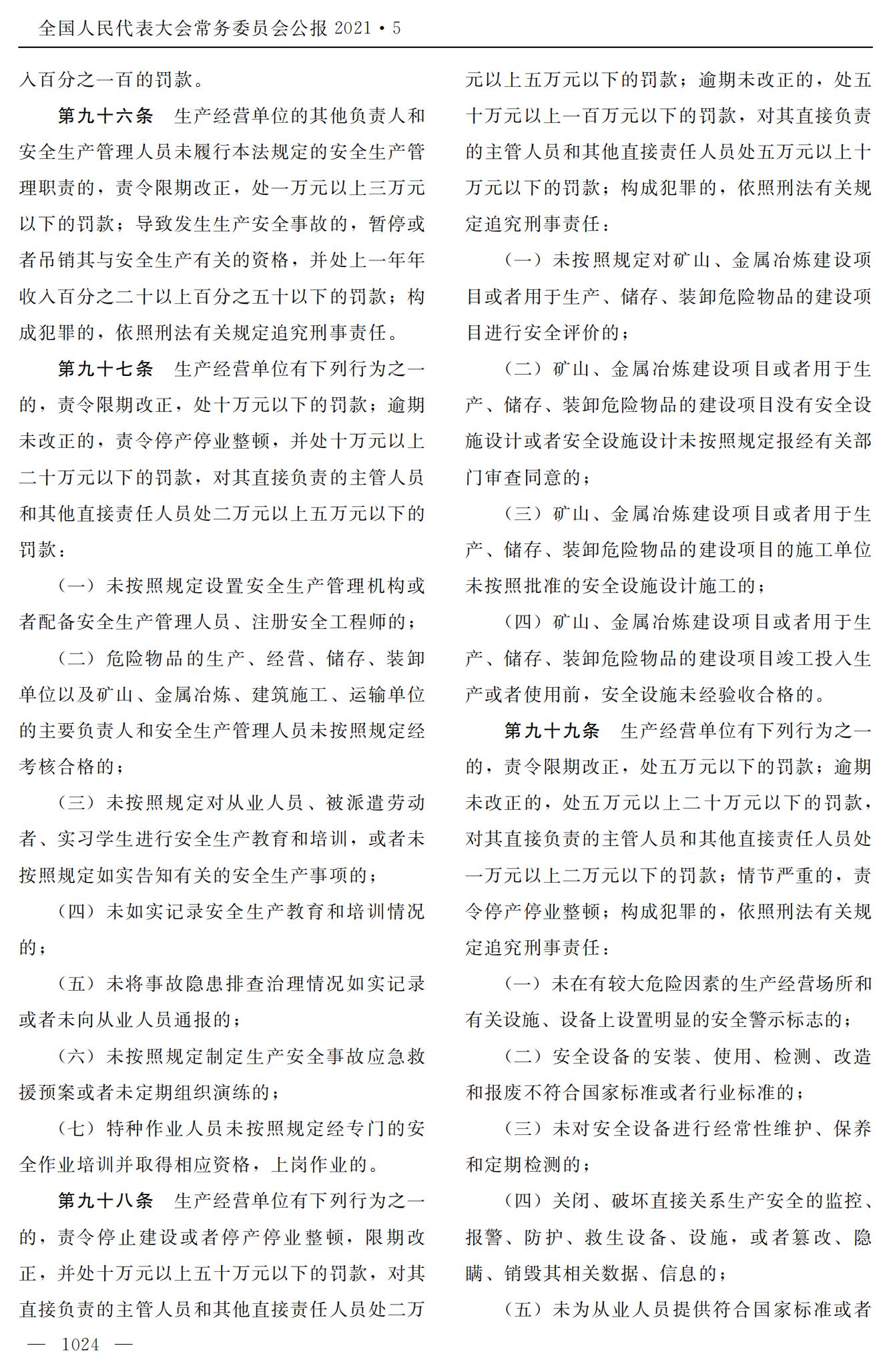 全国人民代表大会常务委员会公报2021·5

入百分之一百的罚款。

第九十六条 生产经营单位的其他负责人和安全生产管理人员未履行本法规定的安全生产管理职责的，责令限期改正，处一万元以上三万元以下的罚款；导致发生生产安全事故的，暂停或者吊销其与安全生产有关的资格，并处上一年年收入百分之二十以上百分之五十以下的罚款；构成犯罪的，依照刑法有关规定追究刑事责任。

第九十七条 生产经营单位有下列行为之一的，责令限期改正，处十万元以下的罚款；逾期未改正的，责令停产停业整顿，并处十万元以上二十万元以下的罚款，对其直接负责的主管人员和其他直接责任人员处二万元以上五万元以下的罚款：

（一）未按照规定设置安全生产管理机构或者配备安全生产管理人员、注册安全工程师的；

（二）危险物品的生产、经营、储存、装卸单位以及矿山、金属冶炼、建筑施工、运输单位的主要负责人和安全生产管理人员未按照规定经考核合格的；

（三）未按照规定对从业人员、被派遣劳动者、实习学生进行安全生产教育和培训，或者未按照规定如实告知有关的安全生产事项的；

（四）未如实记录安全生产教育和培训情况的；

（五）未将事故隐患排查治理情况如实记录或者未向从业人员通报的；

（六）未按照规定制定生产安全事故应急救援预案或者未定期组织演练的；

（七）特种作业人员未按照规定经专门的安全作业培训并取得相应资格，上岗作业的。

第九十八条 生产经营单位有下列行为之一的，责令停止建设或者停产停业整顿，限期改正，并处十万元以上五十万元以下的罚款，对其直接负责的主管人员和其他直接责任人员处二万元以上五万元以下的罚款；逾期未改正的，处五十万元以上一百万元以下的罚款，对其直接负责的主管人员和其他直接责任人员处五万元以上十万元以下的罚款；构成犯罪的，依照刑法有关规定追究刑事责任：

（一）未按照规定对矿山、金属冶炼建设项目或者用于生产、储存、装卸危险物品的建设项目进行安全评价的；

（二）矿山、金属冶炼建设项目或者用于生产、储存、装卸危险物品的建设项目没有安全设施设计或者安全设施设计未按照规定报经有关部门审查同意的；

（三）矿山、金属冶炼建设项目或者用于生产、储存、装卸危险物品的建设项目的施工单位未按照批准的安全设施设计施工的；

（四）矿山、金属冶炼建设项目或者用于生产、储存、装卸危险物品的建设项目竣工投入生产或者使用前，安全设施未经验收合格的。

第九十九条 生产经营单位有下列行为之一的，责令限期改正，处五万元以下的罚款；逾期未改正的，处五万元以上二十万元以下的罚款，对其直接负责的主管人员和其他直接责任人员处一万元以上二万元以下的罚款；情节严重的，责令停产停业整顿；构成犯罪的，依照刑法有关规定追究刑事责任：

（一）未在有较大危险因素的生产经营场所和有关设施、设备上设置明显的安全警示标志的；

（二）安全设备的安装、使用、检测、改造和报废不符合国家标准或者行业标准的；

（三）未对安全设备进行经常性维护、保养和定期检测的；

（四）关闭、破坏直接关系生产安全的监控、报警、防护、救生设备、设施，或者篡改、隐瞒、销毁其相关数据、信息的；

（五）未为从业人员提供符合国家标准或者

— 1024 —